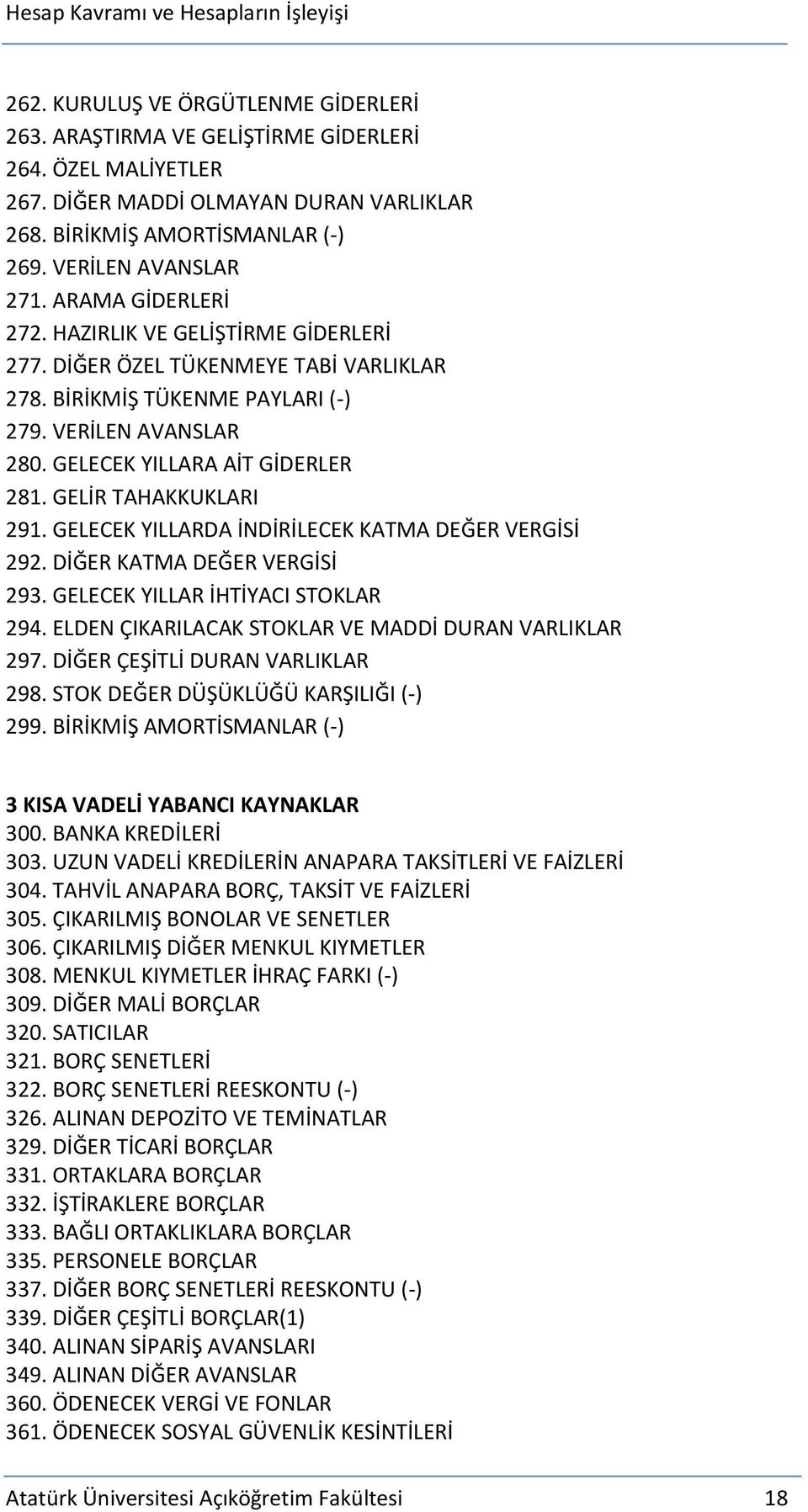 Hesap Kavramı ve Hesapların İşleyişi

262. KURULUŞ VE ÖRGÜTLENME GİDERLERİ
263. ARAŞTIRMA VE GELİŞTİRME GİDERLERİ
264. ÖZEL MALİYETLER
267. DİĞER MADDİ OLMAYAN DURAN VARLIKLAR
268. BİRİKMİŞ AMORTİSMANLAR (-)
269. VERİLEN AVANSLAR
271. ARAMA GİDERLERİ
272. HAZIRLIK VE GELİŞTİRME GİDERLERİ
277. DİĞER ÖZEL TÜKENMEYE TABİ VARLIKLAR
278. BİRİKMİŞ TÜKENME PAYLARI (-)
279. VERİLEN AVANSLAR
280. GELECEK YILLARA AİT GİDERLER
281. GELİR TAHAKKUKLARI
291. GELECEK YILLARDA İNDİRİLECEK KATMA DEĞER VERGİSİ
292. DİĞER KATMA DEĞER VERGİSİ
293. GELECEK YILLAR İHTİYACI STOKLAR
294. ELDEN ÇIKARILACAK STOKLAR VE MADDİ DURAN VARLIKLAR
297. DİĞER ÇEŞİTLİ DURAN VARLIKLAR
298. STOK DEĞER DÜŞÜKLÜĞÜ KARŞILIĞI (-)
299. BİRİKMİŞ AMORTİSMANLAR (-)

3 KISA VADELİ YABANCI KAYNAKLAR
300. BANKA KREDİLERİ
303. UZUN VADELİ KREDİLERİN ANAPARA TAKSİTLERİ VE FAİZLERİ
304. TAHVİL ANAPARA BORÇ, TAKSİT VE FAİZLERİ
305. ÇIKARILMIŞ BONOLAR VE SENETLER
306. ÇIKARILMIŞ DİĞER MENKUL KIYMETLER
308. MENKUL KIYMETLER İHRAÇ FARKI (-)
309. DİĞER MALİ BORÇLAR
320. SATICILAR
321. BORÇ SENETLERİ
322. BORÇ SENETLERİ REESKONTU (-)
326. ALINAN DEPOZİTO VE TEMİNATLAR
329. DİĞER TİCARİ BORÇLAR
331. ORTAKLARA BORÇLAR
332. İŞTİRAKLERE BORÇLAR
333. BAĞLI ORTAKLIKLARA BORÇLAR
335. PERSONELE BORÇLAR
337. DİĞER BORÇ SENETLERİ REESKONTU (-)
339. DİĞER ÇEŞİTLİ BORÇLAR(1)
340. ALINAN SİPARİŞ AVANSLARI
349. ALINAN DİĞER AVANSLAR
360. ÖDENECEK VERGİ VE FONLAR
361. ÖDENECEK SOSYAL GÜVENLİK KESİNTİLERİ

Atatürk Üniversitesi Açıköğretim Fakültesi 18